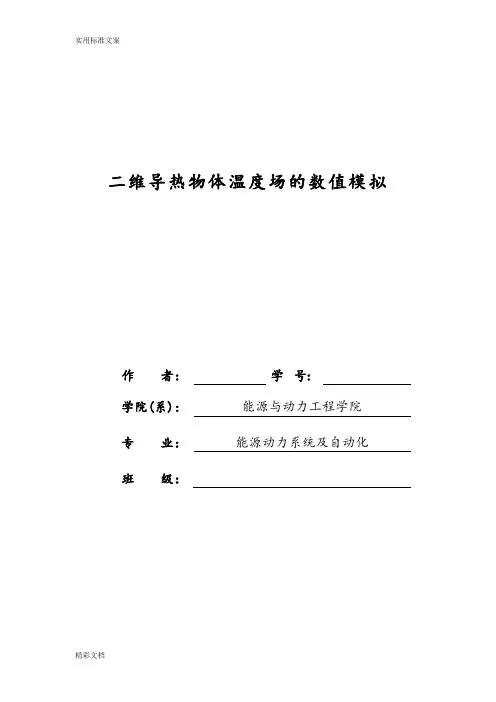 实用标准文案

二维导热物体温度场的数值模拟

作　　者：　　　　　学　号：

学院(系)：　能源与动力工程学院

专　　业：　能源动力系统及自动化

班　　级：

精彩文档